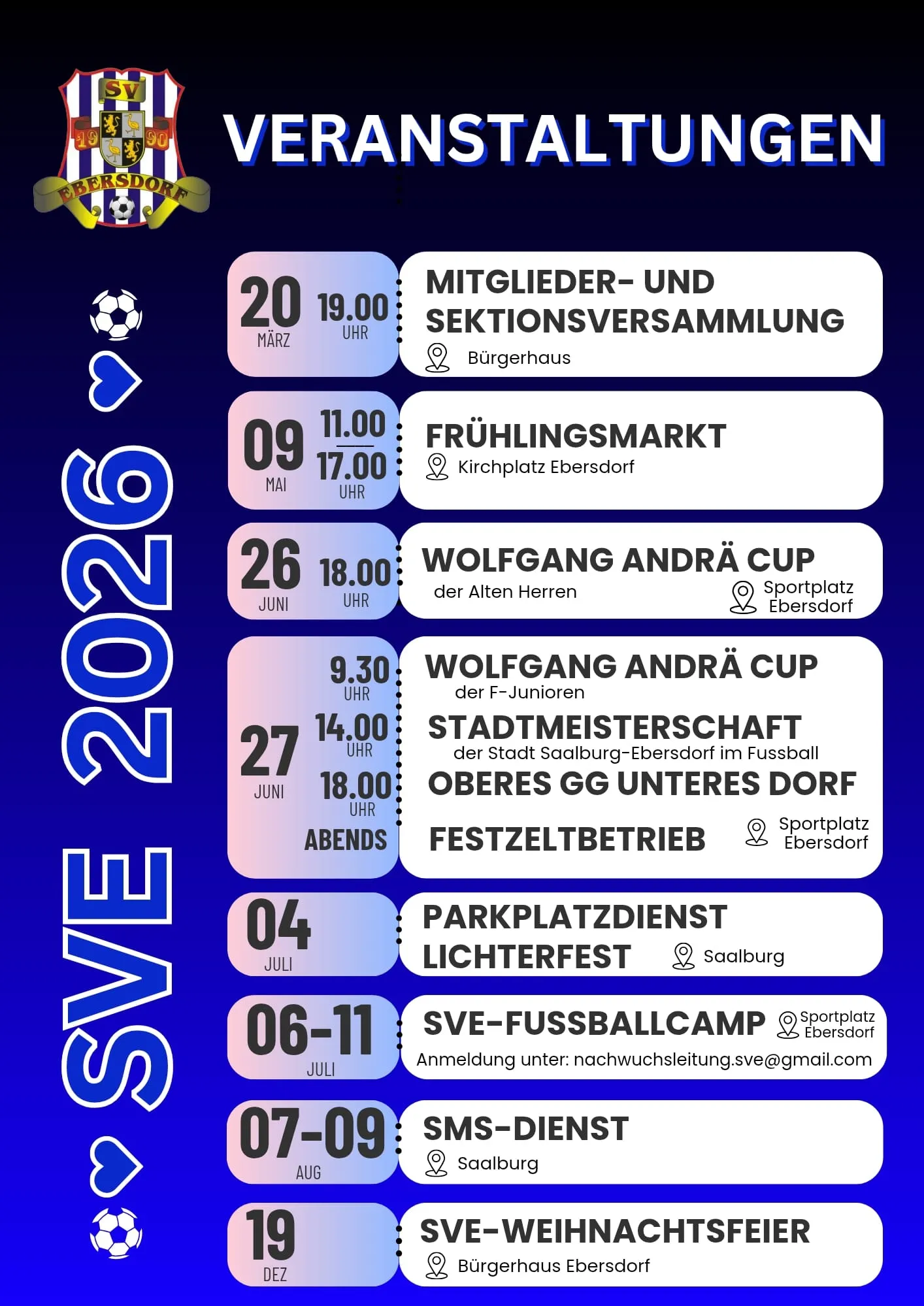 SV
19 90
EBERSDORF

VERANSTALTUNGEN

SVE 2026

20 MÄRZ 19.00 UHR

MITGLIEDER- UND SEKTIONSVERSAMMLUNG
Bürgerhaus

09 MAI 11.00 17.00 UHR

FRÜHLINGSMARKT
Kirchplatz Ebersdorf

26 JUNI 18.00 UHR

WOLFGANG ANDRÄ CUP
der Alten Herren
Sportplatz Ebersdorf

27 JUNI
9.30 UHR
14.00 UHR
18.00 UHR
ABENDS

WOLFGANG ANDRÄ CUP
der F-Junioren
STADTMEISTERSCHAFT
der Stadt Saalburg-Ebersdorf im Fussball
OBERES GG UNTERES DORF
FESTZELTBETRIEB
Sportplatz Ebersdorf

04 JULI

PARKPLATZDIENST
LICHTERFEST
Saalburg

06-11 JULI

SVE-FUSSBALLCAMP
Sportplatz Ebersdorf
Anmeldung unter: nachwuchsleitung.sve@gmail.com

07-09 AUG

SMS-DIENST
Saalburg

19 DEZ

SVE-WEIHNACHTSFEIER
Bürgerhaus Ebersdorf